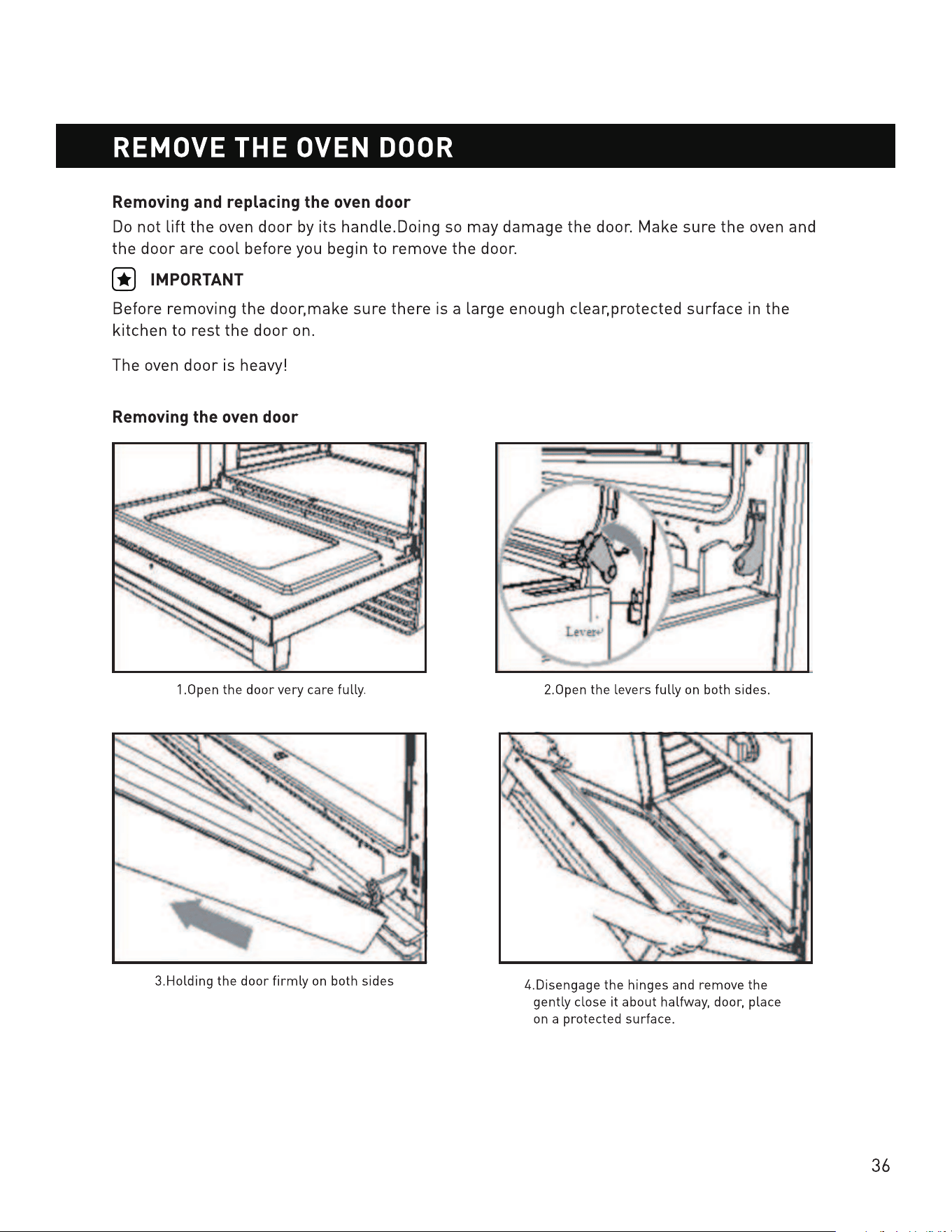 REMOVE THE OVEN DOOR

Removing and replacing the oven door

Do not lift the oven door by its handle.Doing so may damage the door. Make sure the oven and the door are cool before you begin to remove the door.

IMPORTANT

Before removing the door,make sure there is a large enough clear,protected surface in the kitchen to rest the door on.

The oven door is heavy!

Removing the oven door

1.Open the door very care fully.

Lever

2.Open the levers fully on both sides.

3.Holding the door firmly on both sides

4.Disengage the hinges and remove the gently close it about halfway, door, place on a protected surface.

36